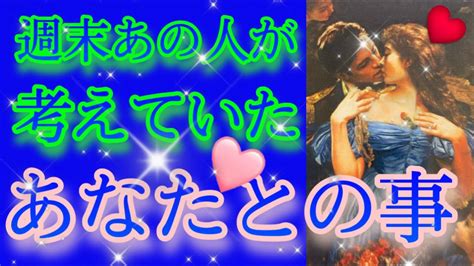 週末あの人が
考えていた
あなたとの事